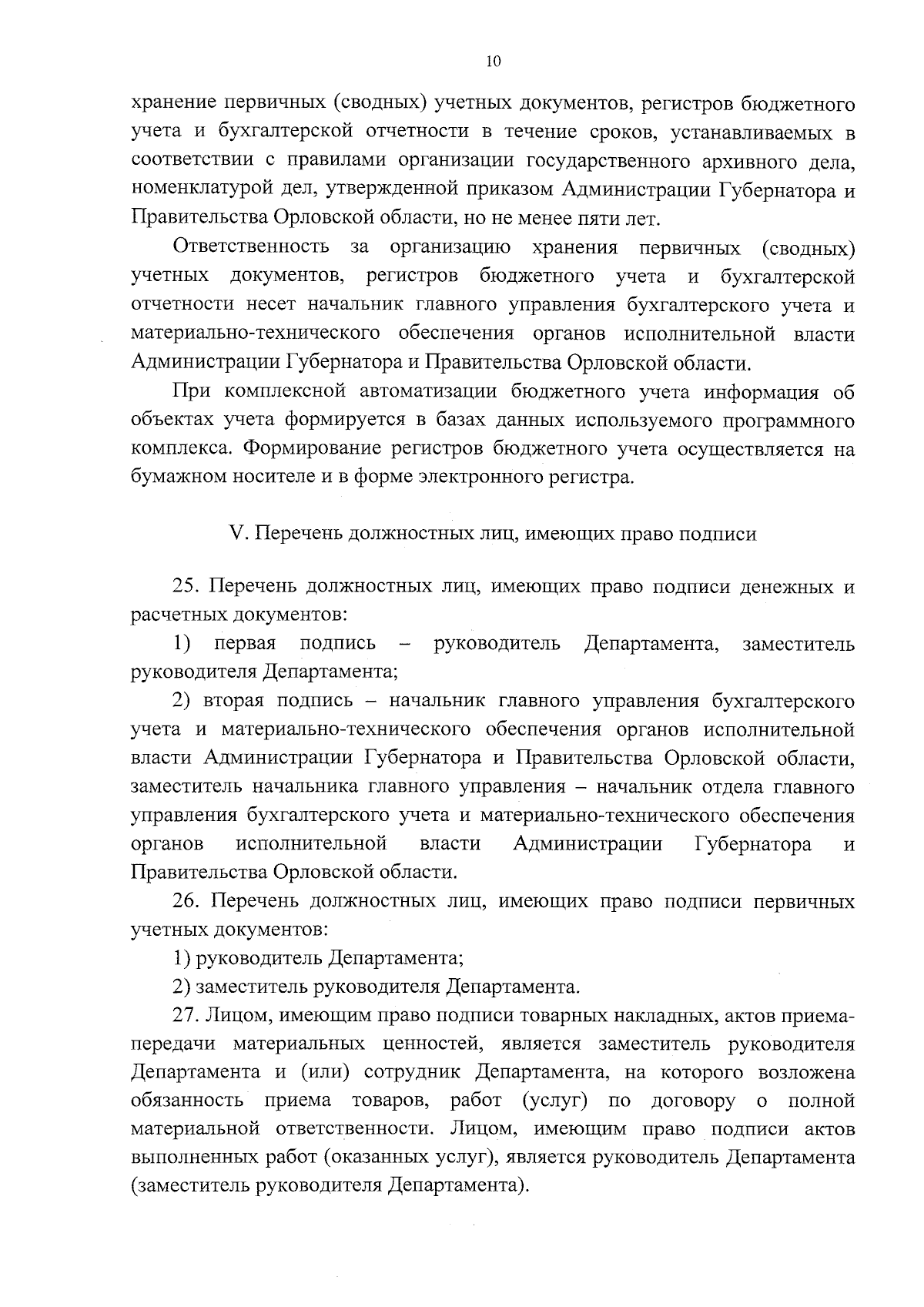 10

хранение первичных (сводных) учетных документов, регистров бюджетного учета и бухгалтерской отчетности в течение сроков, устанавливаемых в соответствии с правилами организации государственного архивного дела, номенклатурой дел, утвержденной приказом Администрации Губернатора и Правительства Орловской области, но не менее пяти лет.

Ответственность за организацию хранения первичных (сводных) учетных документов, регистров бюджетного учета и бухгалтерской отчетности несет начальник главного управления бухгалтерского учета и материально-технического обеспечения органов исполнительной власти Администрации Губернатора и Правительства Орловской области.

При комплексной автоматизации бюджетного учета информация об объектах учета формируется в базах данных используемого программного комплекса. Формирование регистров бюджетного учета осуществляется на бумажном носителе и в форме электронного регистра.

V. Перечень должностных лиц, имеющих право подписи

25. Перечень должностных лиц, имеющих право подписи денежных и расчетных документов:

1) первая подпись – руководитель Департамента, заместитель руководителя Департамента;

2) вторая подпись – начальник главного управления бухгалтерского учета и материально-технического обеспечения органов исполнительной власти Администрации Губернатора и Правительства Орловской области, заместитель начальника главного управления – начальник отдела главного управления бухгалтерского учета и материально-технического обеспечения органов исполнительной власти Администрации Губернатора и Правительства Орловской области.

26. Перечень должностных лиц, имеющих право подписи первичных учетных документов:

1) руководитель Департамента;

2) заместитель руководителя Департамента.

27. Лицом, имеющим право подписи товарных накладных, актов приема-передачи материальных ценностей, является заместитель руководителя Департамента и (или) сотрудник Департамента, на которого возложена обязанность приема товаров, работ (услуг) по договору о полной материальной ответственности. Лицом, имеющим право подписи актов выполненных работ (оказанных услуг), является руководитель Департамента (заместитель руководителя Департамента).